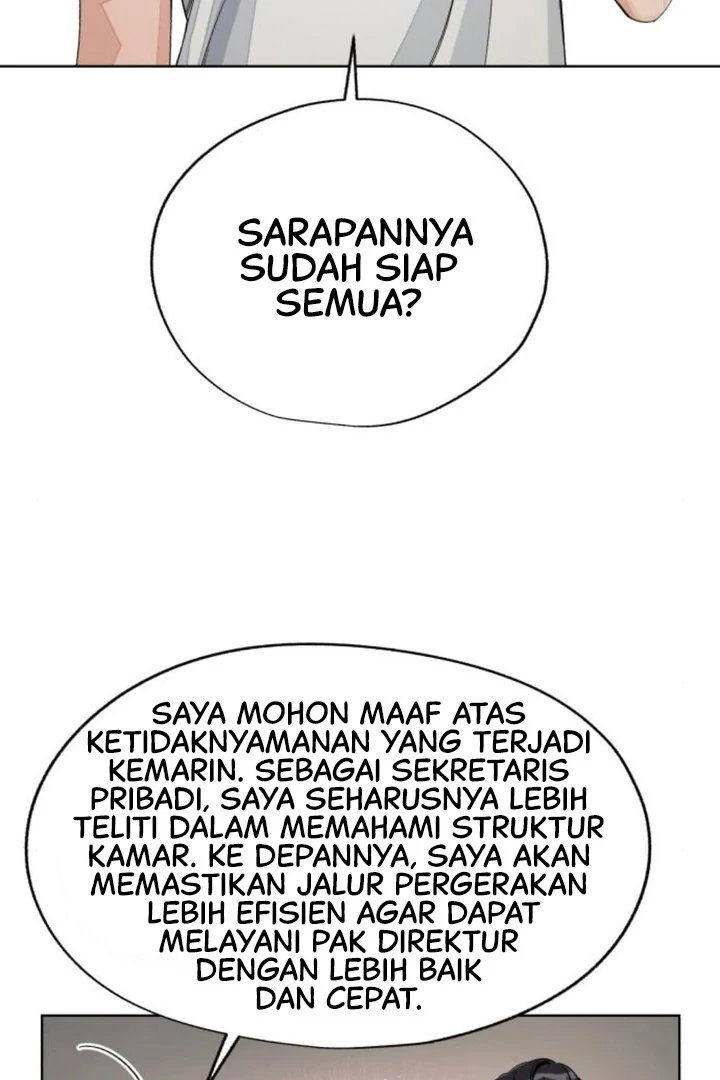 SARAPANNYA SUDAH SIAP SEMUA?

SAYA MOHON MAAF ATAS KETIDAKNYAMANAN YANG TERJADI KEMARIN. SEBAGAI SEKRETARIS PRIBADI, SAYA SEHARUSNYA LEBIH TELITI DALAM MEMAHAMI STRUKTUR KAMAR. KE DEPANNYA, SAYA AKAN MEMASTIKAN JALUR PERGERAKAN LEBIH EFISIEN AGAR DAPAT MELAYANI PAK DIREKTUR DENGAN LEBIH BAIK DAN CEPAT.